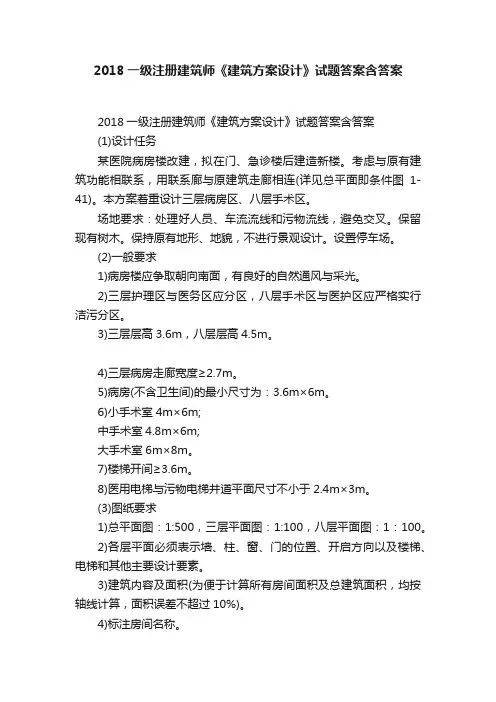 2018 一级注册建筑师《建筑方案设计》试题答案含答案

2018 一级注册建筑师《建筑方案设计》试题答案含答案

(1)设计任务

某医院病房楼改建，拟在门、急诊楼后建造新楼。考虑与原有建筑功能相联系，用联系廊与原建筑走廊相连(详见总平面即条件图 1-41)。本方案着重设计三层病房区、八层手术区。

场地要求：处理好人员、车流流线和污物流线，避免交叉。保留现有树木。保持原有地形、地貌，不进行景观设计。设置停车场。

(2)一般要求

1)病房楼应争取朝向南面，有良好的自然通风与采光。

2)三层护理区与医务区应分区，八层手术区与医护区应严格实行洁污分区。

3)三层层高 3.6m，八层层高 4.5m。

4)三层病房走廊宽度≥2.7m。

5)病房(不含卫生间)的最小尺寸为：3.6m×6m。

6)小手术室 4m×6m;

中手术室 4.8m×6m;

大手术室 6m×8m。

7)楼梯开间≥3.6m。

8)医用电梯与污物电梯井道平面尺寸不小于 2.4m×3m。

(3)图纸要求

1)总平面图：1:500，三层平面图：1:100，八层平面图：1：100。

2)各层平面必须表示墙、柱、窗、门的位置、开启方向以及楼梯、电梯和其他主要设计要素。

3)建筑内容及面积(为便于计算所有房间面积及总建筑面积，均按轴线计算，面积误差不超过 10%)。

4)标注房间名称。